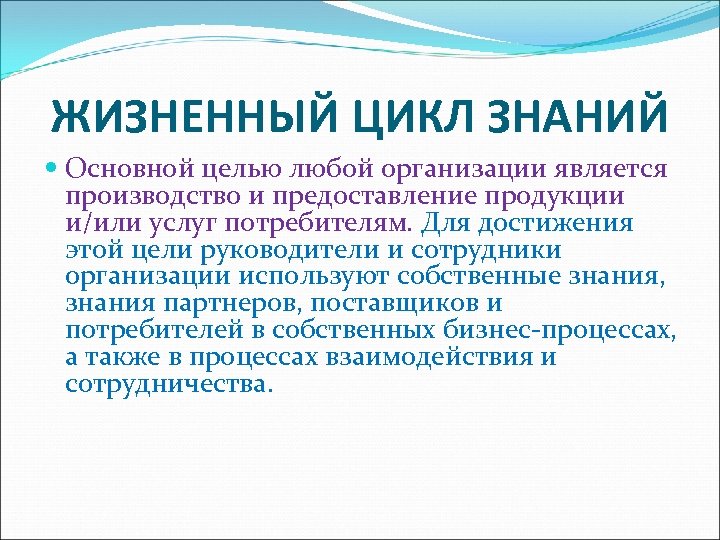 ЖИЗНЕННЫЙ ЦИКЛ ЗНАНИЙ

Основной целью любой организации является производство и предоставление продукции и/или услуг потребителям. Для достижения этой цели руководители и сотрудники организации используют собственные знания, знания партнеров, поставщиков и потребителей в собственных бизнес-процессах, а также в процессах взаимодействия и сотрудничества.